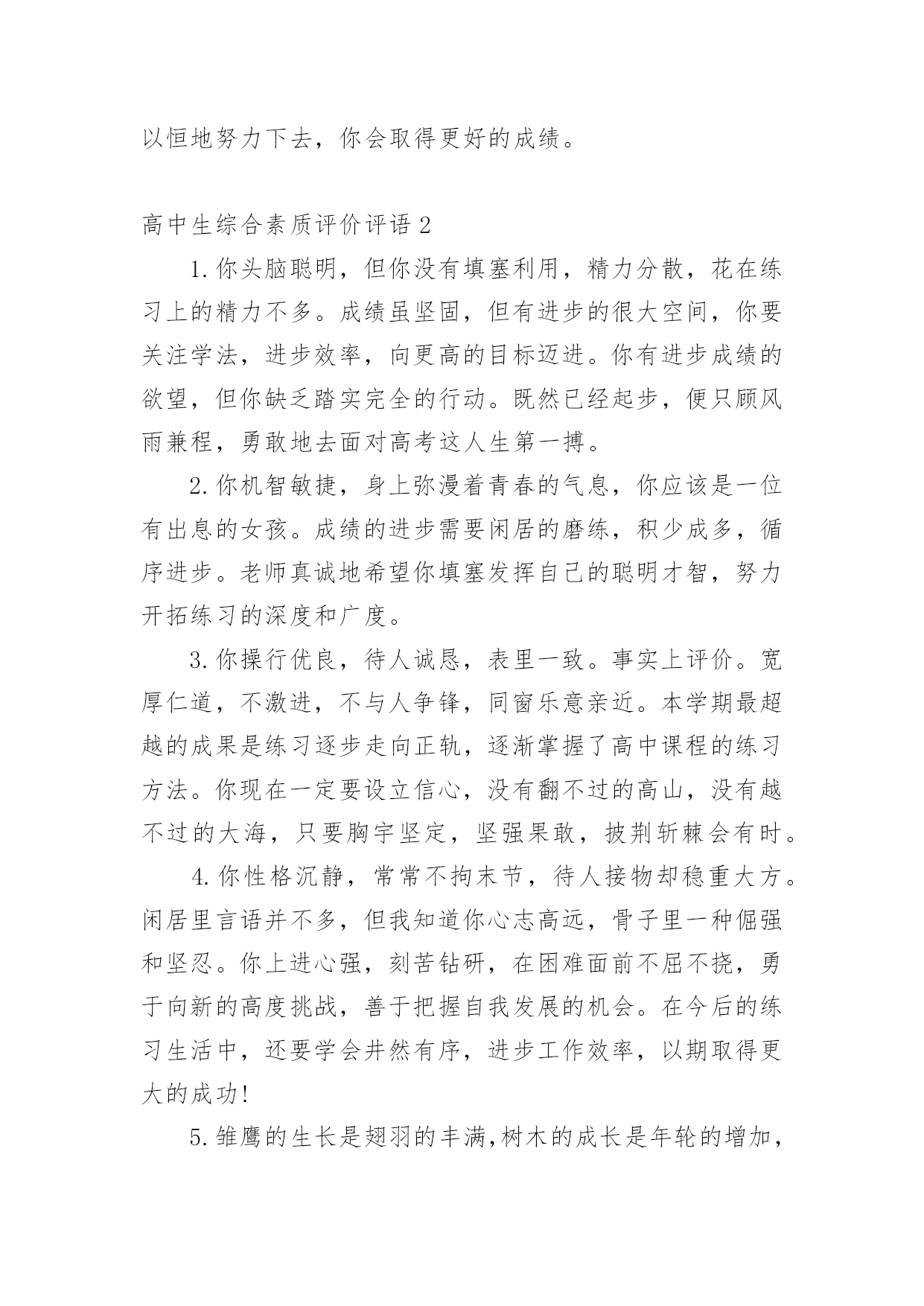 以恒地努力下去，你会取得更好的成绩。

高中生综合素质评价评语 2

1. 你头脑聪明，但你没有填塞利用，精力分散，花在练习上的精力不多。成绩虽坚固，但有进步的很大空间，你要关注学法，进步效率，向更高的目标迈进。你有进步成绩的欲望，但你缺乏踏实完全的行动。既然已经起步，便只顾风雨兼程，勇敢地去面对高考这人生第一搏。

2. 你机智敏捷，身上弥漫着青春的气息，你应该是一位有出息的女孩。成绩的进步需要闲居的磨练，积少成多，循序进步。老师真诚地希望你填塞发挥自己的聪明才智，努力开拓练习的深度和广度。

3. 你操行优良，待人诚恳，表里一致。事实上评价。宽厚仁道，不激进，不与人争锋，同窗乐意亲近。本学期最超越的成果是练习逐步走向正轨，逐渐掌握了高中课程的练习方法。你现在一定要设立信心，没有翻不过的高山，没有越不过的大海，只要胸宇坚定，坚强果敢，披荆斩棘会有时。

4. 你性格沉静，常常不拘末节，待人接物却稳重大方。闲居里言语并不多，但我知道你心志高远，骨子里一种倔强和坚忍。你上进心强，刻苦钻研，在困难面前不屈不挠，勇于向新的高度挑战，善于把握自我发展的机会。在今后的练习生活中，还要学会井然有序，进步工作效率，以期取得更大的成功!

5. 雏鹰的生长是翅羽的丰满,树木的成长是年轮的增加，